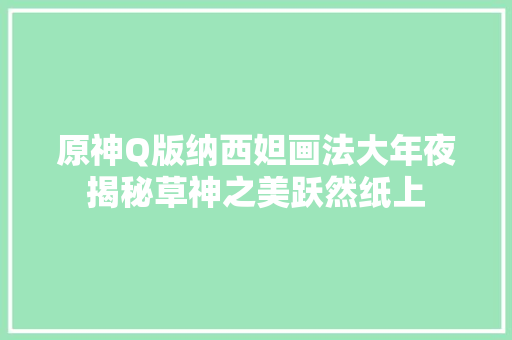 原神Q版纳西妲画法大年夜揭秘草神之美跃然纸上